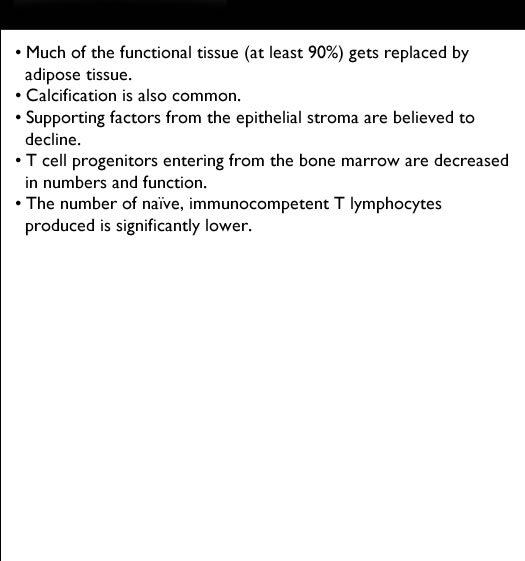 • Much of the functional tissue (at least 90%) gets replaced by adipose tissue.
• Calcification is also common.
• Supporting factors from the epithelial stroma are believed to decline.
• T cell progenitors entering from the bone marrow are decreased in numbers and function.
• The number of naïve, immunocompetent T lymphocytes produced is significantly lower.